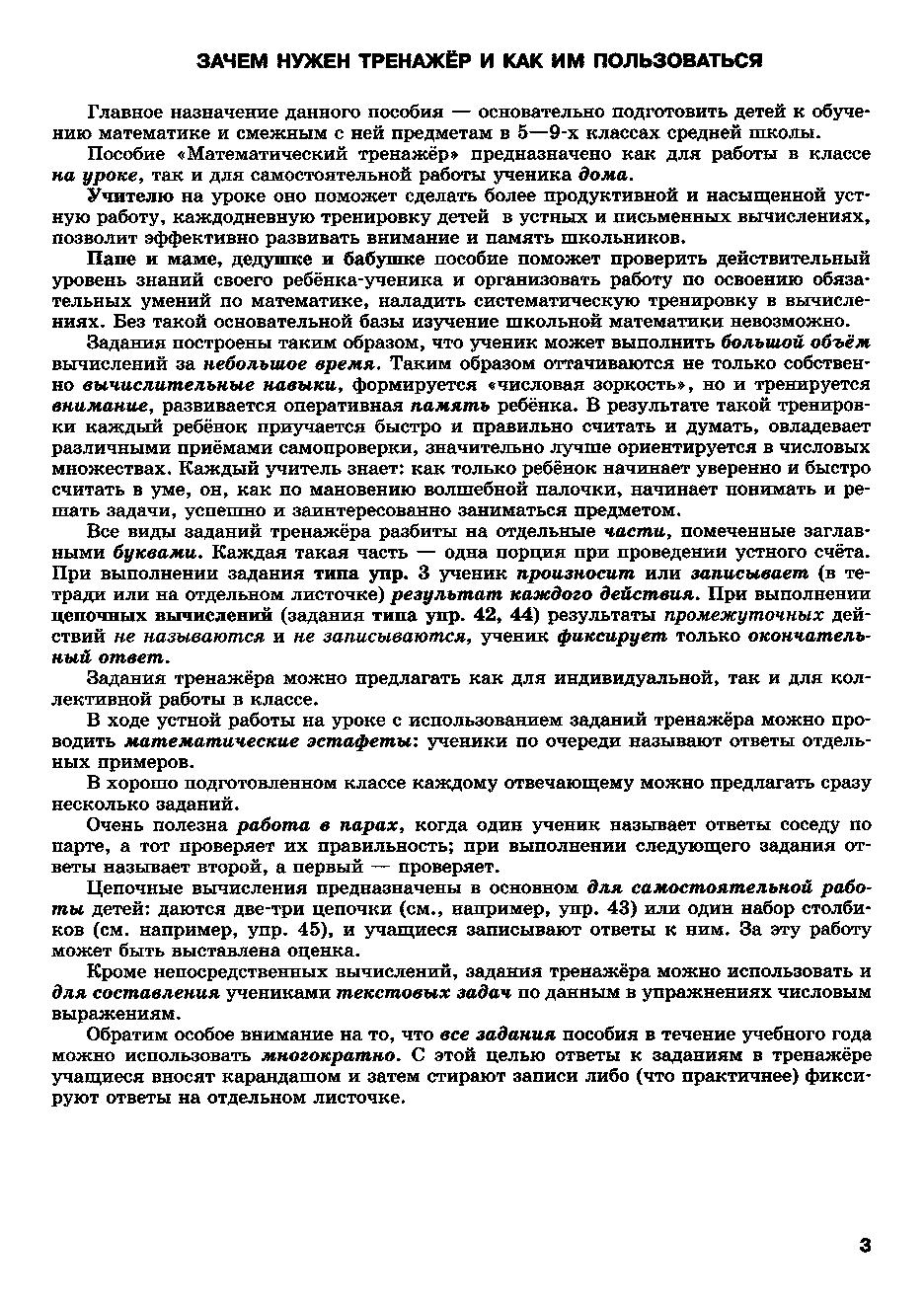 ЗАЧЕМ НУЖЕН ТРЕНАЖЁР И КАК ИМ ПОЛЬЗОВАТЬСЯ

Главное назначение данного пособия — основательно подготовить детей к обучению математике и смежным с ней предметам в 5—9-х классах средней школы.

Пособие «Математический тренажёр» предназначено как для работы в классе на уроке, так и для самостоятельной работы ученика дома.

Учителю на уроке оно поможет сделать более продуктивной и насыщенной устную работу, каждодневную тренировку детей в устных и письменных вычислениях, позволит эффективно развивать внимание и память школьников.

Папе и маме, дедушке и бабушке пособие поможет проверить действительный уровень знаний своего ребёнка-ученика и организовать работу по освоению обязательных умений по математике, наладить систематическую тренировку в вычислениях. Без такой основательной базы изучение школьной математики невозможно.

Задания построены таким образом, что ученик может выполнить большой объём вычислений за небольшое время. Таким образом оттачиваются не только собственно вычислительные навыки, формируется «числовая зоркость», но и тренируется внимание, развивается оперативная память ребёнка. В результате такой тренировки каждый ребёнок приучается быстро и правильно считать и думать, овладевает различными приёмами самопроверки, значительно лучше ориентируется в числовых множествах. Каждый учитель знает: как только ребёнок начинает уверенно и быстро считать в уме, он, как по мановению волшебной палочки, начинает понимать и решать задачи, успешно и заинтересованно заниматься предметом.

Все виды заданий тренажёра разбиты на отдельные части, помеченные заглавными буквами. Каждая такая часть — одна порция при проведении устного счёта. При выполнении задания типа упр. 3 ученик произносит или записывает (в тетради или на отдельном листочке) результат каждого действия. При выполнении цепочных вычислений (задания типа упр. 42, 44) результаты промежуточных действий не называются и не записываются, ученик фиксирует только окончательный ответ.

Задания тренажёра можно предлагать как для индивидуальной, так и для коллективной работы в классе.

В ходе устной работы на уроке с использованием заданий тренажёра можно проводить математические эстафеты: ученики по очереди называют ответы отдельных примеров.

В хорошо подготовленном классе каждому отвечающему можно предлагать сразу несколько заданий.

Очень полезна работа в парах, когда один ученик называет ответы соседу по парте, а тот проверяет их правильность; при выполнении следующего задания ответы называет второй, а первый — проверяет.

Цепочные вычисления предназначены в основном для самостоятельной работы детей: даются две-три цепочки (см., например, упр. 43) или один набор столбиков (см. например, упр. 45), и учащиеся записывают ответы к ним. За эту работу может быть выставлена оценка.

Кроме непосредственных вычислений, задания тренажёра можно использовать и для составления учениками текстовых задач по данным в упражнениях числовым выражениям.

Обратим особое внимание на то, что все задания пособия в течение учебного года можно использовать многократно. С этой целью ответы к заданиям в тренажёре учащиеся вносят карандашом и затем стирают записи либо (что практичнее) фиксируют ответы на отдельном листочке.

3